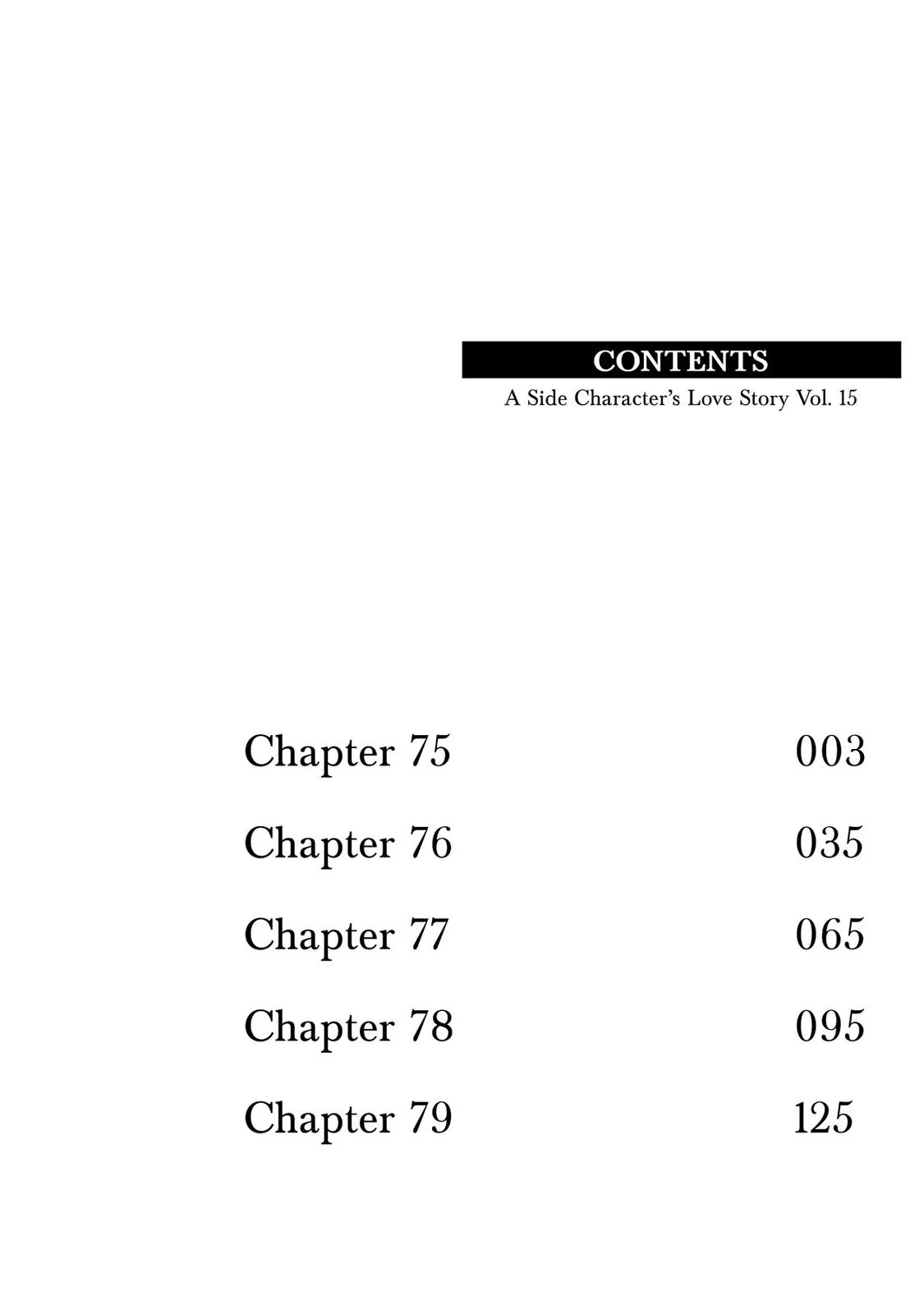 CONTENTS
A Side Character's Love Story Vol. 15

Chapter 75 003
Chapter 76 035
Chapter 77 065
Chapter 78 095
Chapter 79 125